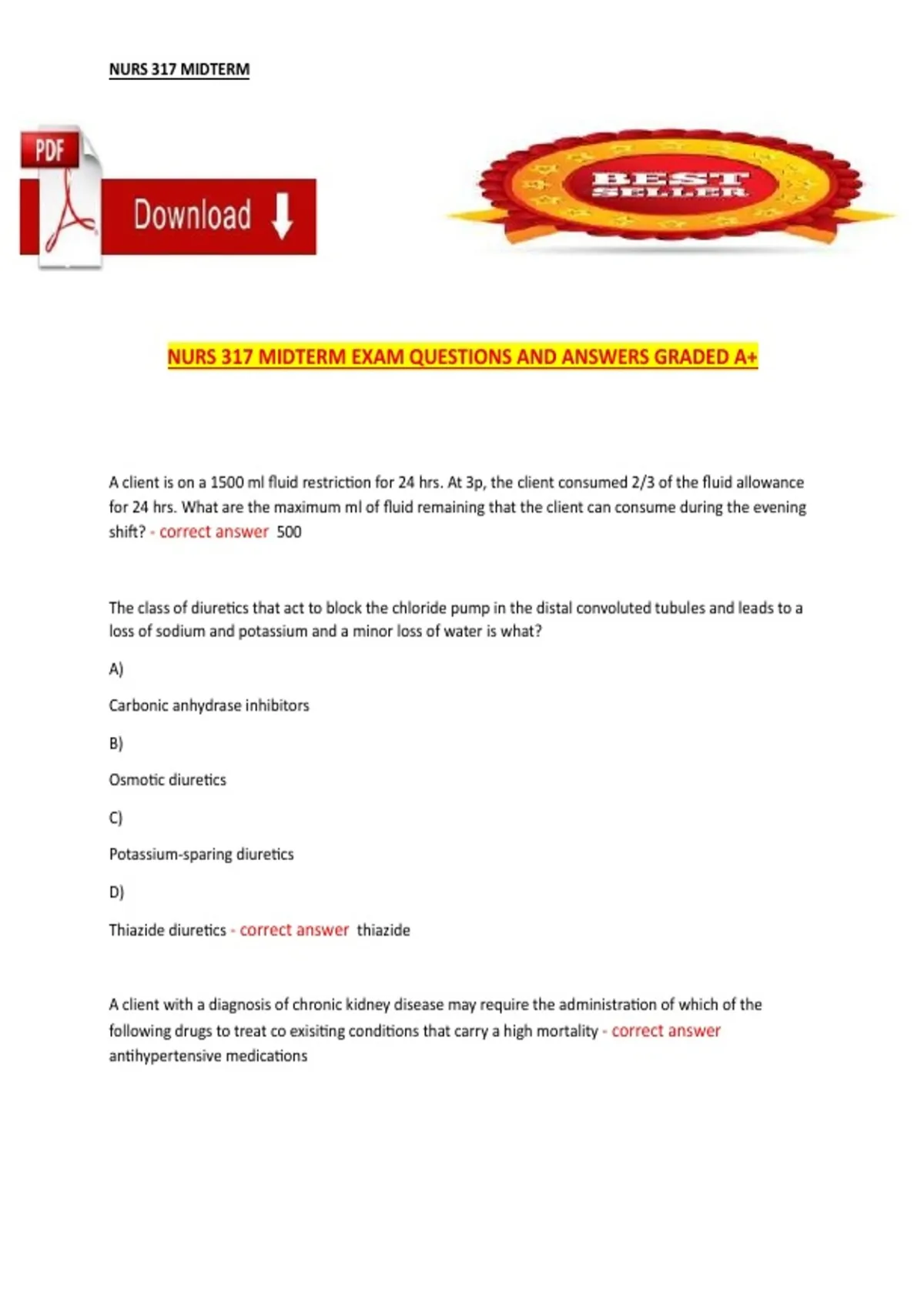 NURS 317 MIDTERM

PDF

Download

BEST SELLER

NURS 317 MIDTERM EXAM QUESTIONS AND ANSWERS GRADED A+

A client is on a 1500 ml fluid restriction for 24 hrs. At 3p, the client consumed 2/3 of the fluid allowance for 24 hrs. What are the maximum ml of fluid remaining that the client can consume during the evening shift? - correct answer 500

The class of diuretics that act to block the chloride pump in the distal convoluted tubules and leads to a loss of sodium and potassium and a minor loss of water is what?

A)

Carbonic anhydrase inhibitors

B)

Osmotic diuretics

C)

Potassium-sparing diuretics

D)

Thiazide diuretics - correct answer thiazide

A client with a diagnosis of chronic kidney disease may require the administration of which of the following drugs to treat co exisiting conditions that carry a high mortality - correct answer antihypertensive medications